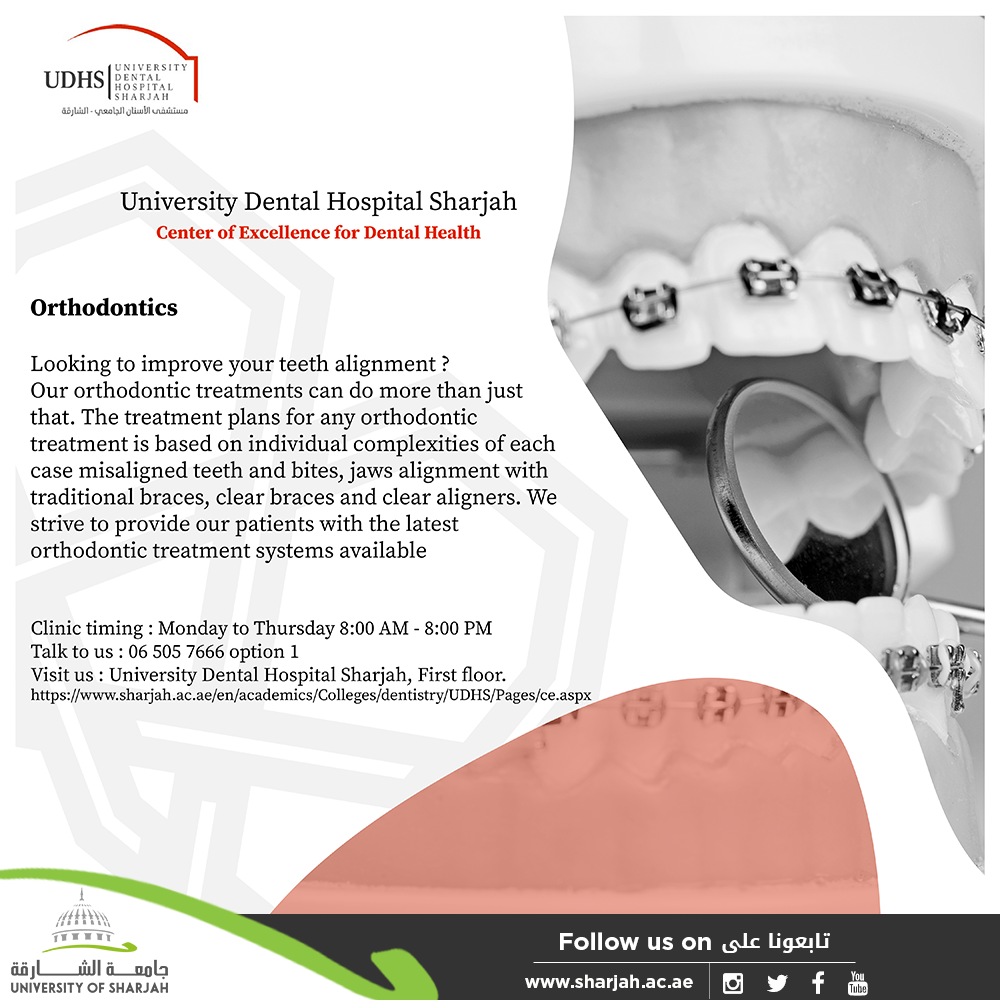 UDHS UNIVERSITY DENTAL HOSPITAL SHARJAH
مستشفى الأسنان الجامعي - الشارقة

University Dental Hospital Sharjah
Center of Excellence for Dental Health

Orthodontics

Looking to improve your teeth alignment ? Our orthodontic treatments can do more than just that. The treatment plans for any orthodontic treatment is based on individual complexities of each case misaligned teeth and bites, jaws alignment with traditional braces, clear braces and clear aligners. We strive to provide our patients with the latest orthodontic treatment systems available

Clinic timing : Monday to Thursday 8:00 AM - 8:00 PM
Talk to us : 06 505 7666 option 1
Visit us : University Dental Hospital Sharjah, First floor.
https://www.sharjah.ac.ae/en/academics/Colleges/dentistry/UDHS/Pages/ce.aspx

جامعة الشارقة
UNIVERSITY OF SHARJAH

Follow us on تابعونا على
www.sharjah.ac.ae
You Tube